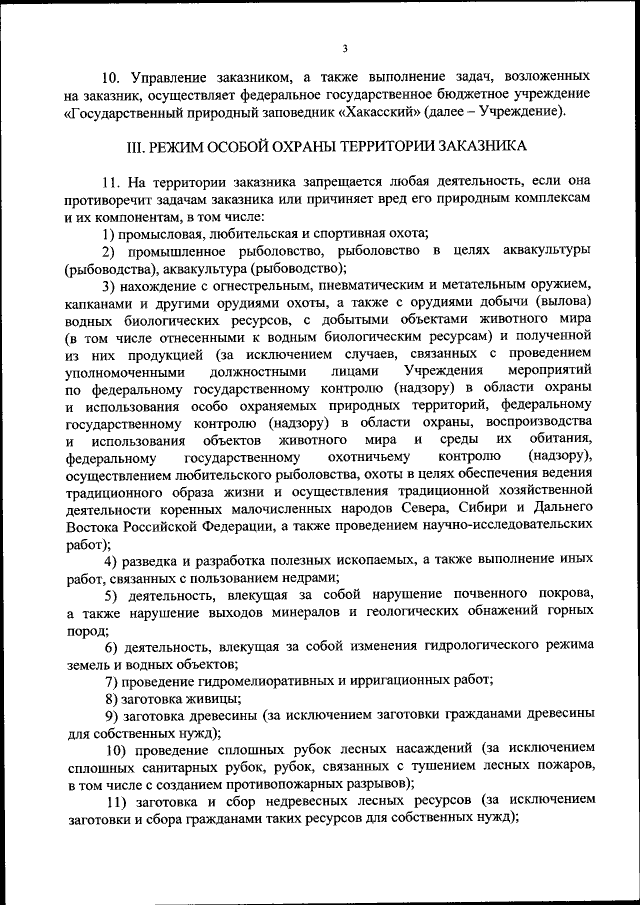 3

10. Управление заказником, а также выполнение задач, возложенных на заказник, осуществляет федеральное государственное бюджетное учреждение «Государственный природный заповедник «Хакасский» (далее – Учреждение).

III. РЕЖИМ ОСОБОЙ ОХРАНЫ ТЕРРИТОРИИ ЗАКАЗНИКА

11. На территории заказника запрещается любая деятельность, если она противоречит задачам заказника или причиняет вред его природным комплексам и их компонентам, в том числе:

1) промысловая, любительская и спортивная охота;

2) промышленное рыболовство, рыболовство в целях аквакультуры (рыбоводства), аквакультура (рыбоводство);

3) нахождение с огнестрельным, пневматическим и метательным оружием, капканами и другими орудиями охоты, а также с орудиями добычи (вылова) водных биологических ресурсов, с добытыми объектами животного мира (в том числе отнесенными к водным биологическим ресурсам) и полученной из них продукцией (за исключением случаев, связанных с проведением уполномоченными должностными лицами Учреждения мероприятий по федеральному государственному контролю (надзору) в области охраны и использования особо охраняемых природных территорий, федеральному государственному контролю (надзору) в области охраны, воспроизводства и использования объектов животного мира и среды их обитания, федеральному государственному охотничьему контролю (надзору), осуществлением любительского рыболовства, охоты в целях обеспечения ведения традиционного образа жизни и осуществления традиционной хозяйственной деятельности коренных малочисленных народов Севера, Сибири и Дальнего Востока Российской Федерации, а также проведением научно-исследовательских работ);

4) разведка и разработка полезных ископаемых, а также выполнение иных работ, связанных с пользованием недрами;

5) деятельность, влекущая за собой нарушение почвенного покрова, а также нарушение выходов минералов и геологических обнажений горных пород;

6) деятельность, влекущая за собой изменения гидрологического режима земель и водных объектов;

7) проведение гидромелиоративных и ирригационных работ;

8) заготовка живицы;

9) заготовка древесины (за исключением заготовки гражданами древесины для собственных нужд);

10) проведение сплошных рубок лесных насаждений (за исключением сплошных санитарных рубок, рубок, связанных с тушением лесных пожаров, в том числе с созданием противопожарных разрывов);

11) заготовка и сбор недревесных лесных ресурсов (за исключением заготовки и сбора гражданами таких ресурсов для собственных нужд);